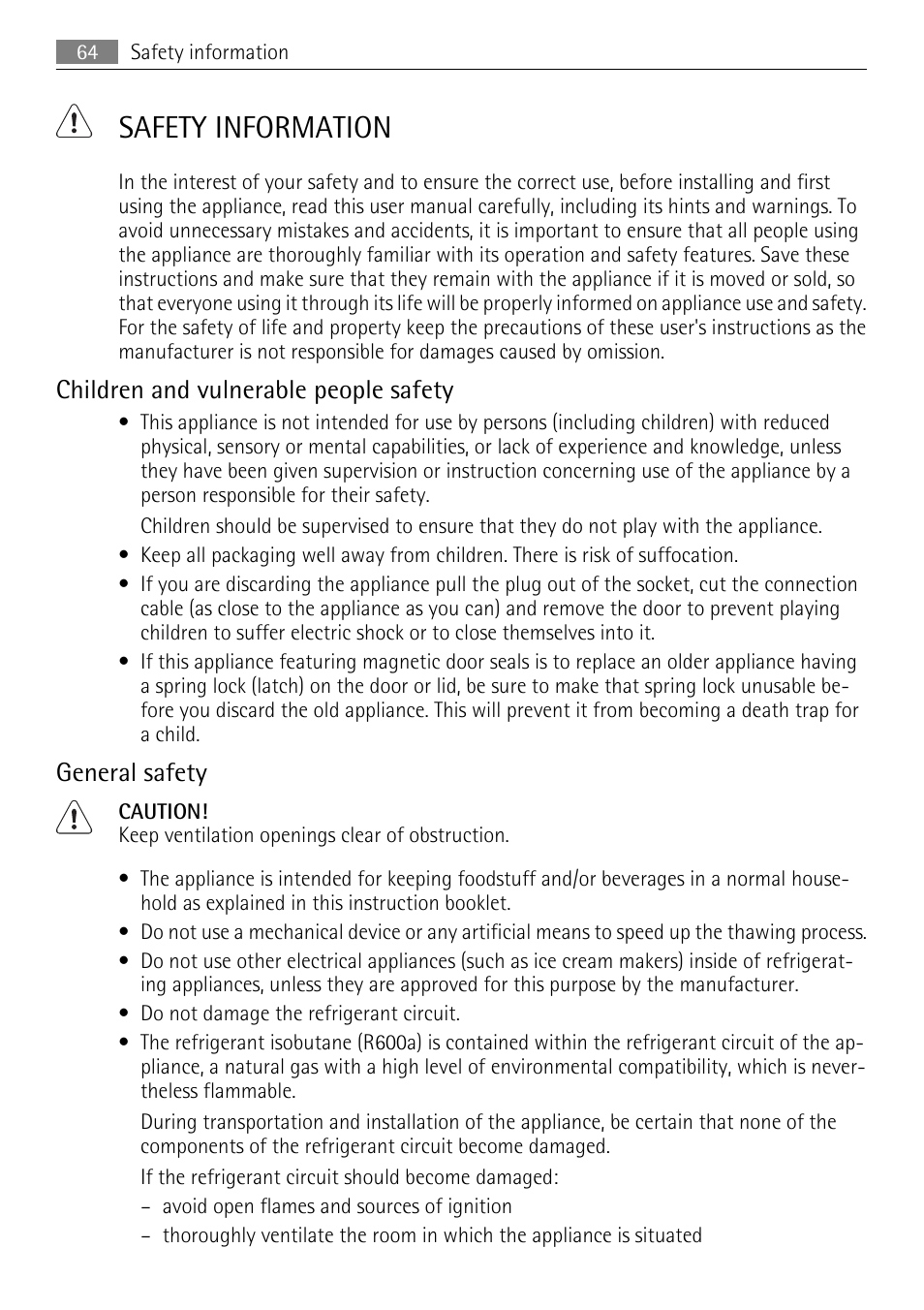 64 Safety information

SAFETY INFORMATION

In the interest of your safety and to ensure the correct use, before installing and first using the appliance, read this user manual carefully, including its hints and warnings. To avoid unnecessary mistakes and accidents, it is important to ensure that all people using the appliance are thoroughly familiar with its operation and safety features. Save these instructions and make sure that they remain with the appliance if it is moved or sold, so that everyone using it through its life will be properly informed on appliance use and safety. For the safety of life and property keep the precautions of these user's instructions as the manufacturer is not responsible for damages caused by omission.

Children and vulnerable people safety

• This appliance is not intended for use by persons (including children) with reduced physical, sensory or mental capabilities, or lack of experience and knowledge, unless they have been given supervision or instruction concerning use of the appliance by a person responsible for their safety.

Children should be supervised to ensure that they do not play with the appliance.

• Keep all packaging well away from children. There is risk of suffocation.

• If you are discarding the appliance pull the plug out of the socket, cut the connection cable (as close to the appliance as you can) and remove the door to prevent playing children to suffer electric shock or to close themselves into it.

• If this appliance featuring magnetic door seals is to replace an older appliance having a spring lock (latch) on the door or lid, be sure to make that spring lock unusable before you discard the old appliance. This will prevent it from becoming a death trap for a child.

General safety

CAUTION!
Keep ventilation openings clear of obstruction.

• The appliance is intended for keeping foodstuff and/or beverages in a normal household as explained in this instruction booklet.

• Do not use a mechanical device or any artificial means to speed up the thawing process.

• Do not use other electrical appliances (such as ice cream makers) inside of refrigerating appliances, unless they are approved for this purpose by the manufacturer.

• Do not damage the refrigerant circuit.

• The refrigerant isobutane (R600a) is contained within the refrigerant circuit of the appliance, a natural gas with a high level of environmental compatibility, which is nevertheless flammable.

During transportation and installation of the appliance, be certain that none of the components of the refrigerant circuit become damaged.

If the refrigerant circuit should become damaged:

– avoid open flames and sources of ignition

– thoroughly ventilate the room in which the appliance is situated